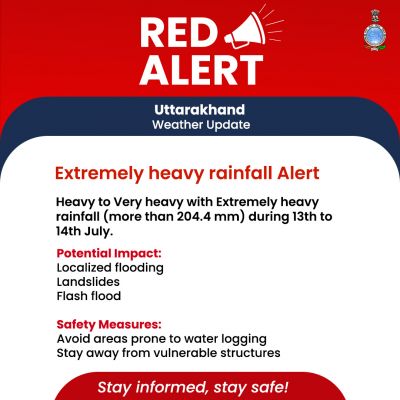 RED
ALERT

Uttarakhand
Weather Update

Extremely heavy rainfall Alert

Heavy to Very heavy with Extremely heavy rainfall (more than 204.4 mm) during 13th to 14th July.

Potential Impact:
Localized flooding
Landslides
Flash flood

Safety Measures:
Avoid areas prone to water logging
Stay away from vulnerable structures

Stay informed, stay safe!